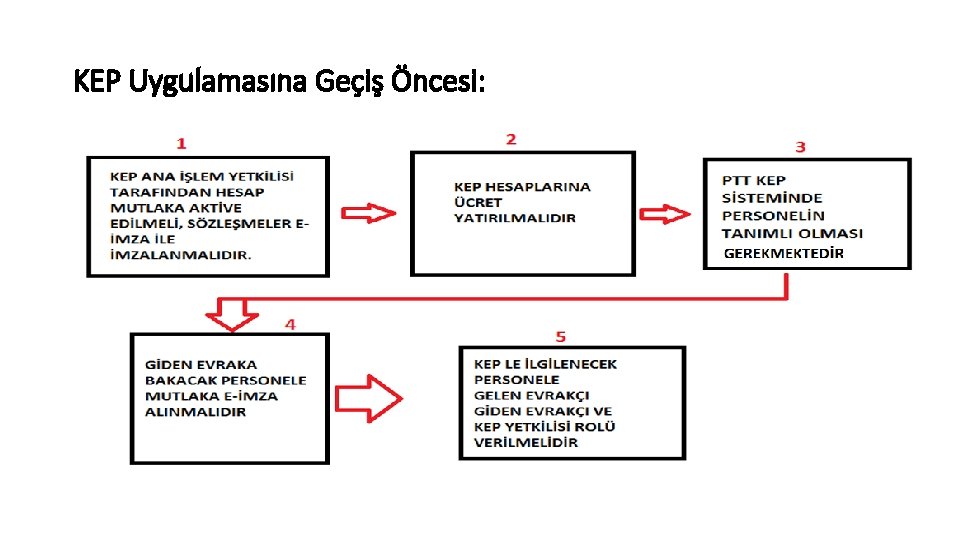 KEP Uygulamasına Geçiş Öncesi:

1

KEP ANA İŞLEM YETKİLİSİ TARAFINDAN HESAP MUTLAKA AKTİVE EDİLMELİ, SÖZLEŞMELER E-İMZA İLE İMZALANMALIDIR.

2

KEP HESAPLARINA ÜCRET YATIRILMALIDIR

3

PTT KEP SİSTEMİNDE PERSONELİN TANIMLI OLMASI GEREKMEKTEDİR

4

GİDEN EVRAKA BAKACAK PERSONELE MUTLAKA E-İMZA ALINMALIDIR

5

KEP LE İLGİLENECEK PERSONELE GELEN EVRAKÇI GİDEN EVRAKÇI VE KEP YETKİLİSİ ROLÜ VERİLMELİDİR